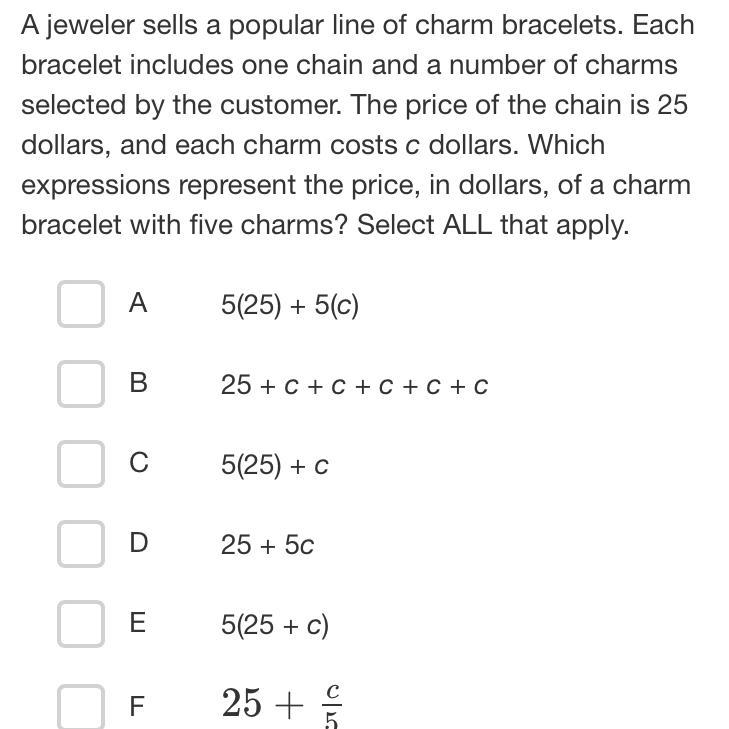 A jeweler sells a popular line of charm bracelets. Each bracelet includes one chain and a number of charms selected by the customer. The price of the chain is 25 dollars, and each charm costs $c$ dollars. Which expressions represent the price, in dollars, of a charm bracelet with five charms? Select ALL that apply.

A $5(25) + 5(c)$

B $25 + c + c + c + c + c$

C $5(25) + c$

D $25 + 5c$

E $5(25 + c)$

F $25 + \frac{c}{5}$